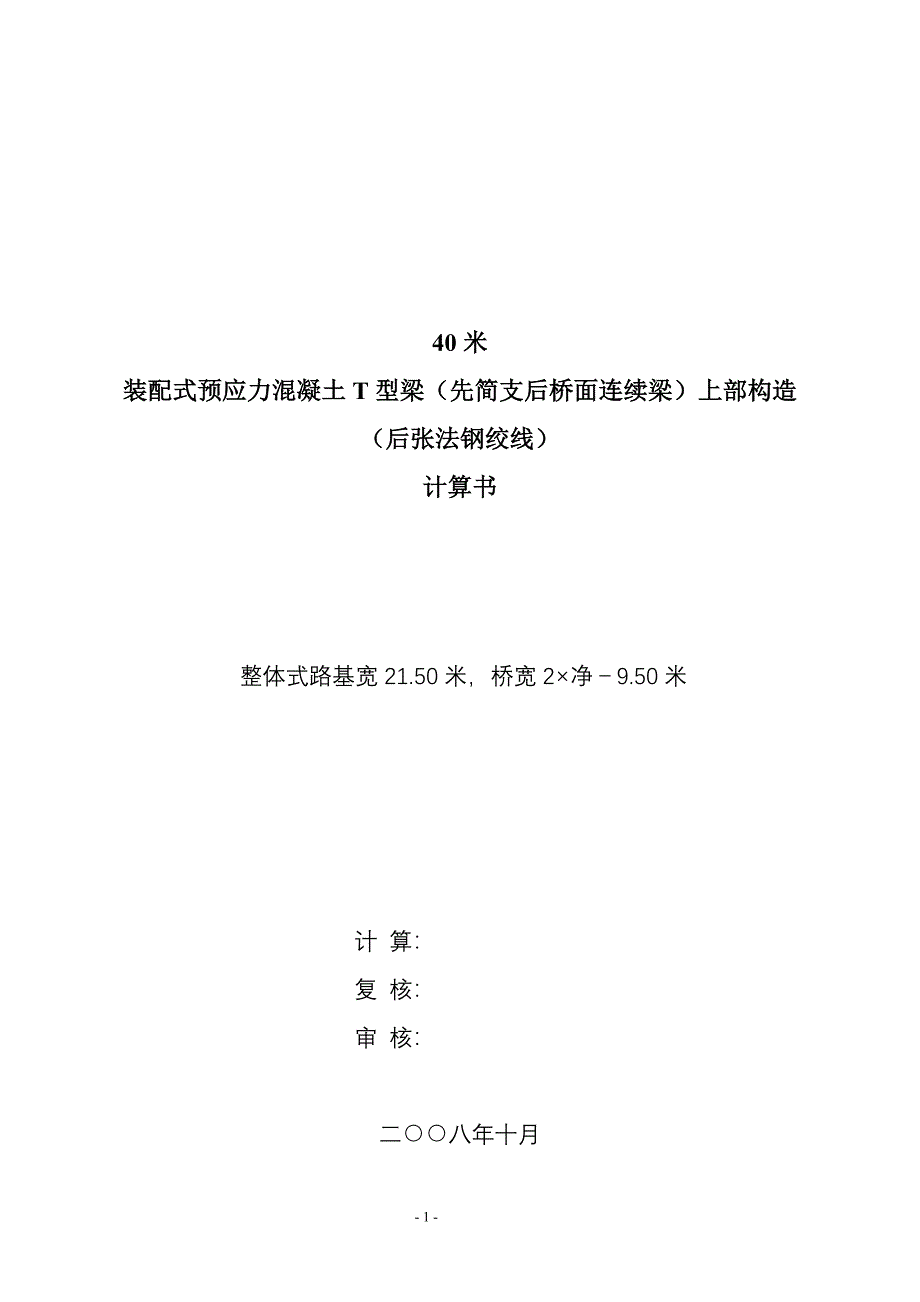 40 米
装配式预应力混凝土 T 型梁（先简支后桥面连续梁）上部构造
（后张法钢绞线）
计算书

整体式路基宽 21.50 米，桥宽 2×净－9.50 米

计 算:
复 核:
审 核:

二〇〇八年十月

- 1 -